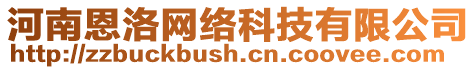 河南恩洛网络科技有限公司
http://zzbuckbush.cn.coovee.com